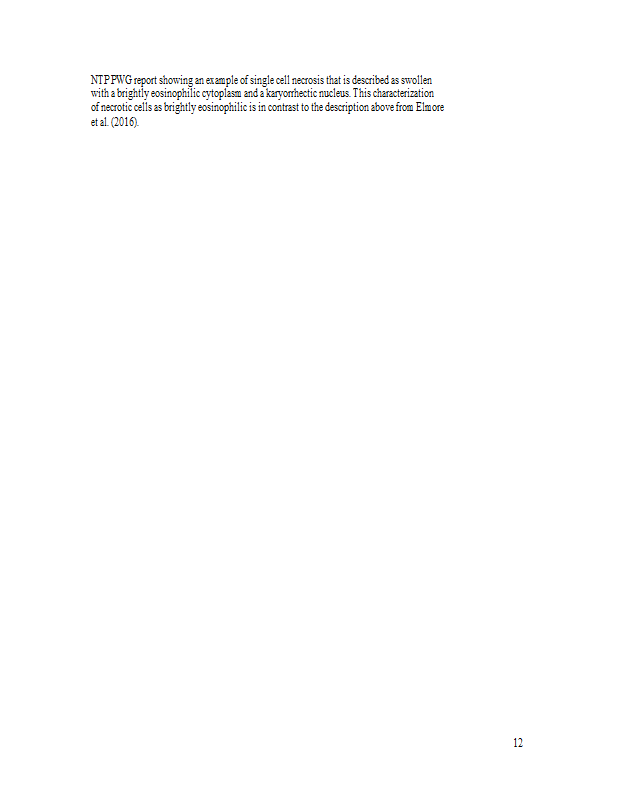 NTP PWG report showing an example of single cell necrosis that is described as swollen with a brightly eosinophilic cytoplasm and a karyorrhectic nucleus. This characterization of necrotic cells as brightly eosinophilic is in contrast to the description above from Elmore et al. (2016).

12